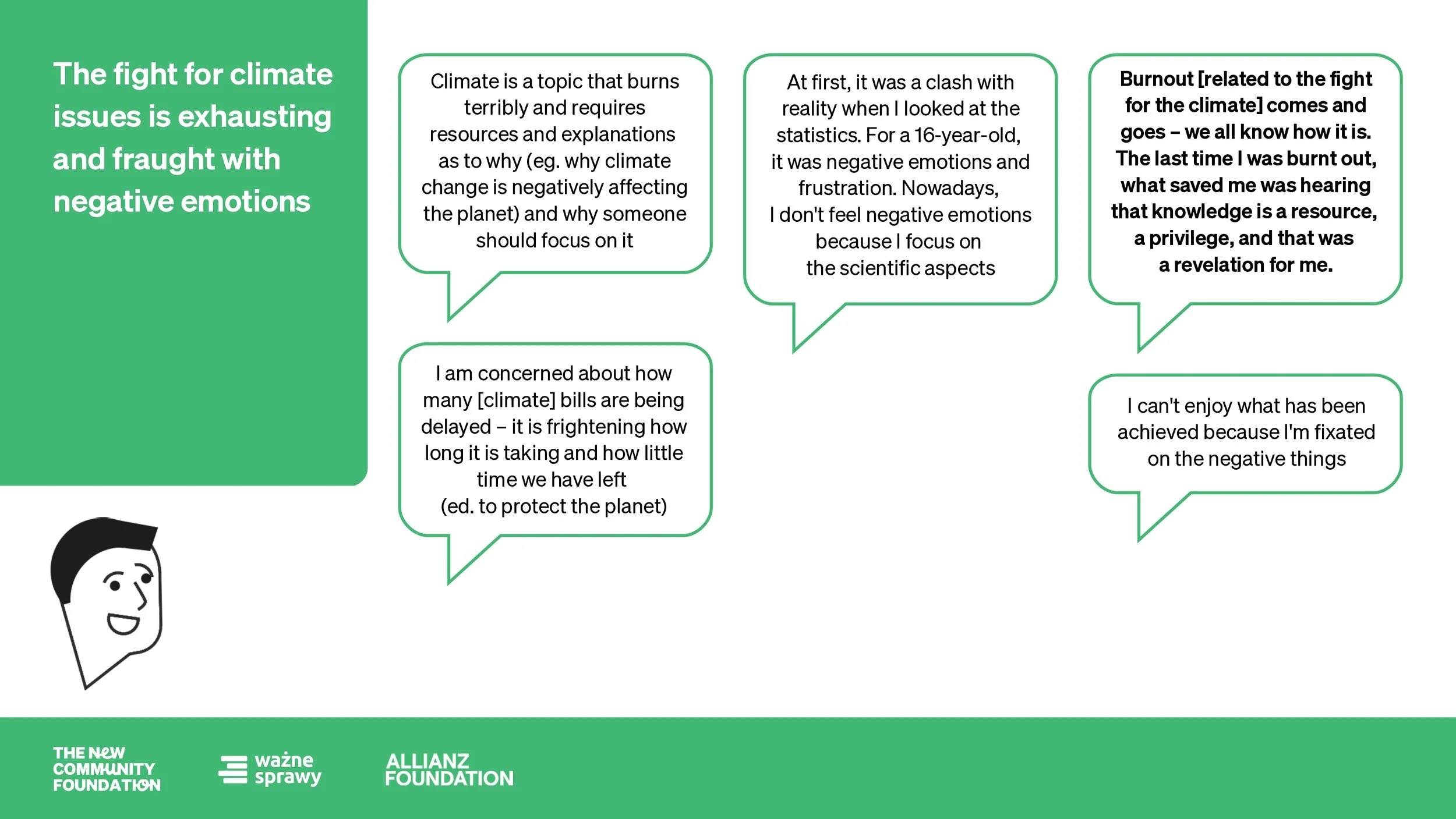 The fight for climate issues is exhausting and fraught with negative emotions

Climate is a topic that burns terribly and requires resources and explanations as to why (eg. why climate change is negatively affecting the planet) and why someone should focus on it

I am concerned about how many [climate] bills are being delayed – it is frightening how long it is taking and how little time we have left (ed. to protect the planet)

At first, it was a clash with reality when I looked at the statistics. For a 16-year-old, it was negative emotions and frustration. Nowadays, I don't feel negative emotions because I focus on the scientific aspects

Burnout [related to the fight for the climate] comes and goes – we all know how it is. The last time I was burnt out, what saved me was hearing that knowledge is a resource, a privilege, and that was a revelation for me.

I can't enjoy what has been achieved because I'm fixated on the negative things

THE NEW COMMUNITY FOUNDATION

ważne sprawy

ALLIANZ FOUNDATION